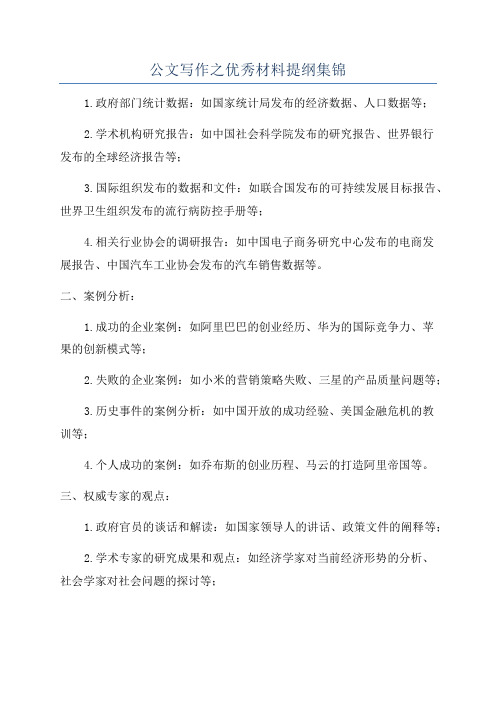 公文写作之优秀材料提纲集锦

1.政府部门统计数据：如国家统计局发布的经济数据、人口数据等；

2.学术机构研究报告：如中国社会科学院发布的研究报告、世界银行发布的全球经济报告等；

3.国际组织发布的数据和文件：如联合国发布的可持续发展目标报告、世界卫生组织发布的流行病防控手册等；

4.相关行业协会的调研报告：如中国电子商务研究中心发布的电商发展报告、中国汽车工业协会发布的汽车销售数据等。

二、案例分析：

1.成功的企业案例：如阿里巴巴的创业经历、华为的国际竞争力、苹果的创新模式等；

2.失败的企业案例：如小米的营销策略失败、三星的产品质量问题等；

3.历史事件的案例分析：如中国开放的成功经验、美国金融危机的教训等；

4.个人成功的案例：如乔布斯的创业历程、马云的打造阿里帝国等。

三、权威专家的观点：

1.政府官员的谈话和解读：如国家领导人的讲话、政策文件的阐释等；

2.学术专家的研究成果和观点：如经济学家对当前经济形势的分析、社会学家对社会问题的探讨等；